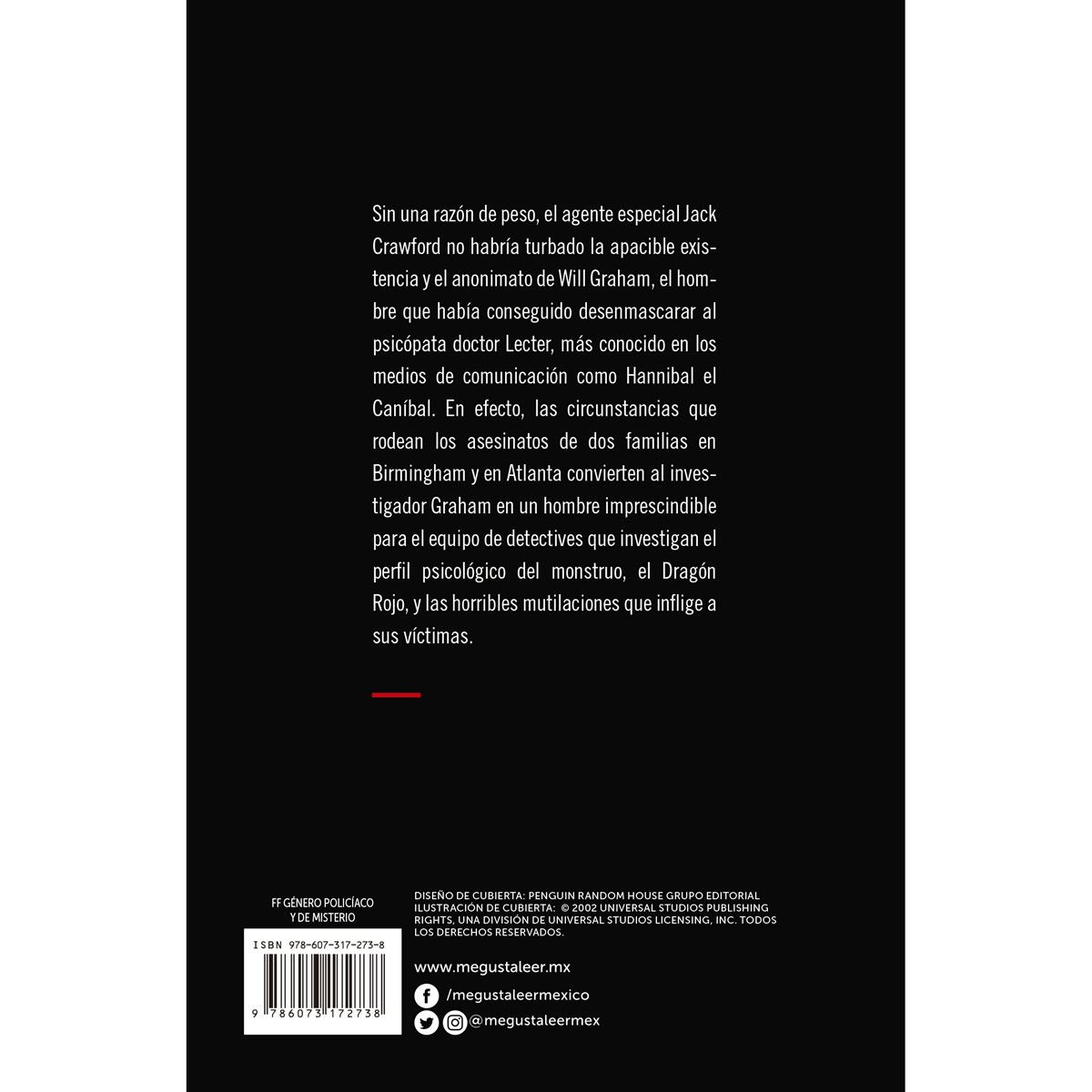 Sin una razón de peso, el agente especial Jack Crawford no habría turbado la apacible existencia y el anonimato de Will Graham, el hombre que había conseguido desenmascarar al psicópata doctor Lecter, más conocido en los medios de comunicación como Hannibal el Caníbal. En efecto, las circunstancias que rodean los asesinatos de dos familias en Birmingham y en Atlanta convierten al investigador Graham en un hombre imprescindible para el equipo de detectives que investigan el perfil psicológico del monstruo, el Dragón Rojo, y las horribles mutilaciones que inflige a sus víctimas.

FF GÉNERO POLICÍACO
Y DE MISTERIO

ISBN 978-607-317-273-8

9 786073 172738

DISEÑO DE CUBIERTA: PENGUIN RANDOM HOUSE GRUPO EDITORIAL
ILUSTRACIÓN DE CUBIERTA: © 2002 UNIVERSAL STUDIOS PUBLISHING RIGHTS, UNA DIVISIÓN DE UNIVERSAL STUDIOS LICENSING, INC. TODOS LOS DERECHOS RESERVADOS.

www.megustaleer.mx

/megustaleermexico

@megustaleermex